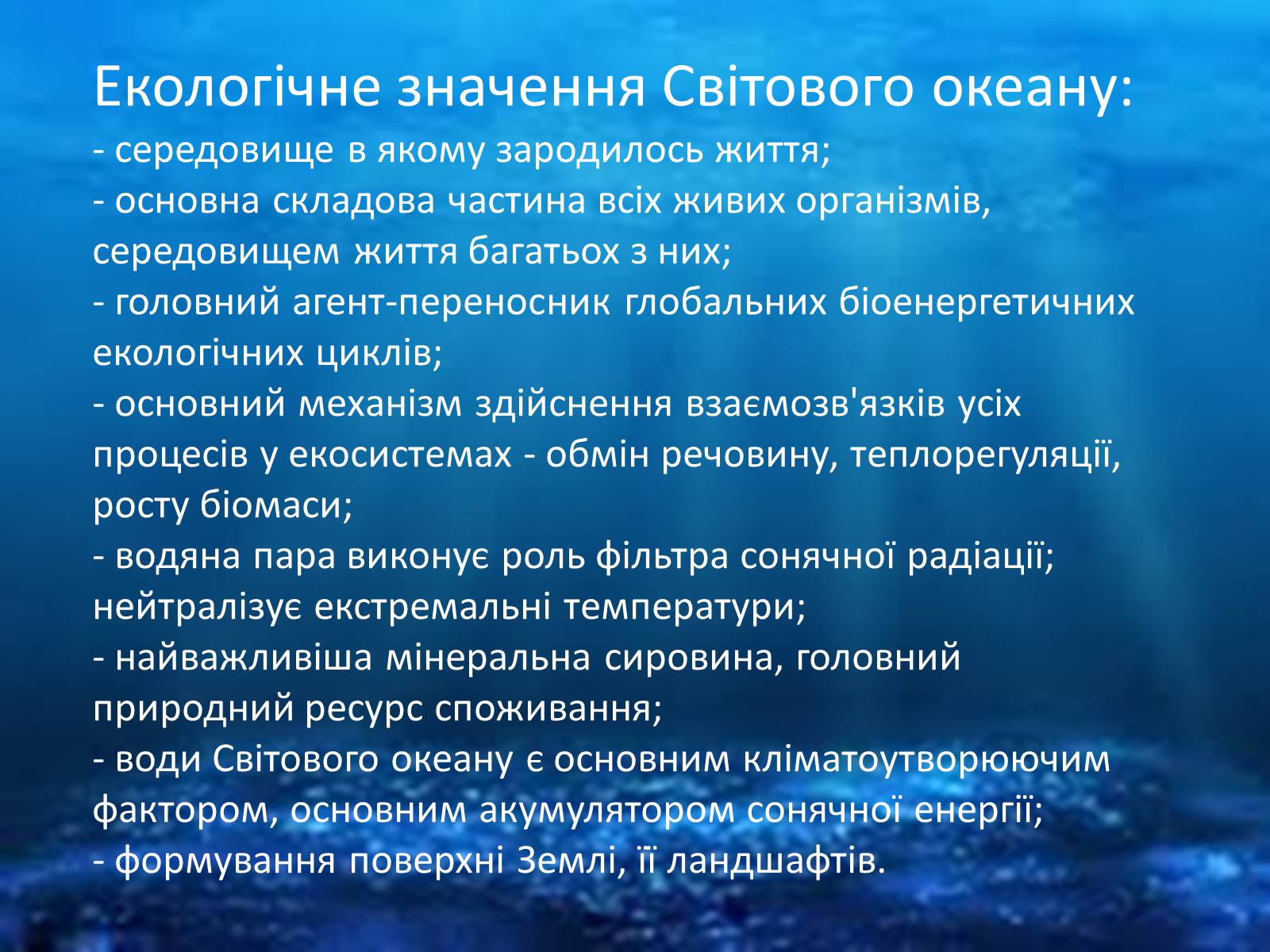 Екологічне значення Світового океану:
- середовище в якому зародилось життя;
- основна складова частина всіх живих організмів, середовищем життя багатьох з них;
- головний агент-переносник глобальних біоенергетичних екологічних циклів;
- основний механізм здійснення взаємозв'язків усіх процесів у екосистемах - обмін речовину, теплорегуляції, росту біомаси;
- водяна пара виконує роль фільтра сонячної радіації; нейтралізує екстремальні температури;
- найважливіша мінеральна сировина, головний природний ресурс споживання;
- води Світового океану є основним кліматоутворюючим фактором, основним акумулятором сонячної енергії;
- формування поверхні Землі, її ландшафтів.